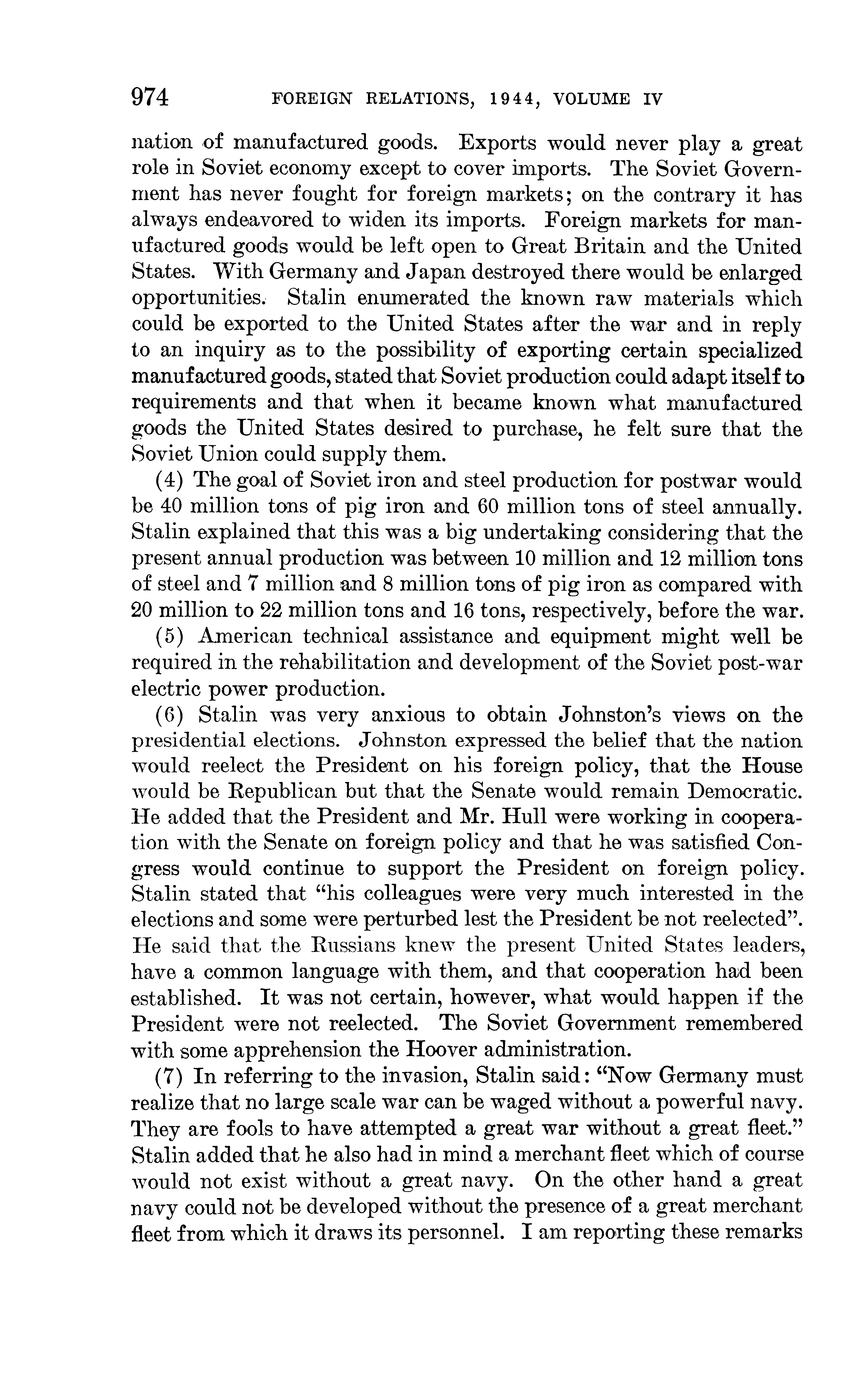 974 FOREIGN RELATIONS, 1944, VOLUME IV

nation of manufactured goods. Exports would never play a great role in Soviet economy except to cover imports. The Soviet Government has never fought for foreign markets; on the contrary it has always endeavored to widen its imports. Foreign markets for manufactured goods would be left open to Great Britain and the United States. With Germany and Japan destroyed there would be enlarged opportunities. Stalin enumerated the known raw materials which could be exported to the United States after the war and in reply to an inquiry as to the possibility of exporting certain specialized manufactured goods, stated that Soviet production could adapt itself to requirements and that when it became known what manufactured goods the United States desired to purchase, he felt sure that the Soviet Union could supply them.

(4) The goal of Soviet iron and steel production for postwar would be 40 million tons of pig iron and 60 million tons of steel annually. Stalin explained that this was a big undertaking considering that the present annual production was between 10 million and 12 million tons of steel and 7 million and 8 million tons of pig iron as compared with 20 million to 22 million tons and 16 tons, respectively, before the war.

(5) American technical assistance and equipment might well be required in the rehabilitation and development of the Soviet post-war electric power production.

(6) Stalin was very anxious to obtain Johnston's views on the presidential elections. Johnston expressed the belief that the nation would reelect the President on his foreign policy, that the House would be Republican but that the Senate would remain Democratic. He added that the President and Mr. Hull were working in cooperation with the Senate on foreign policy and that he was satisfied Congress would continue to support the President on foreign policy. Stalin stated that "his colleagues were very much interested in the elections and some were perturbed lest the President be not reelected". He said that the Russians knew the present United States leaders, have a common language with them, and that cooperation had been established. It was not certain, however, what would happen if the President were not reelected. The Soviet Government remembered with some apprehension the Hoover administration.

(7) In referring to the invasion, Stalin said: "Now Germany must realize that no large scale war can be waged without a powerful navy. They are fools to have attempted a great war without a great fleet." Stalin added that he also had in mind a merchant fleet which of course would not exist without a great navy. On the other hand a great navy could not be developed without the presence of a great merchant fleet from which it draws its personnel. I am reporting these remarks